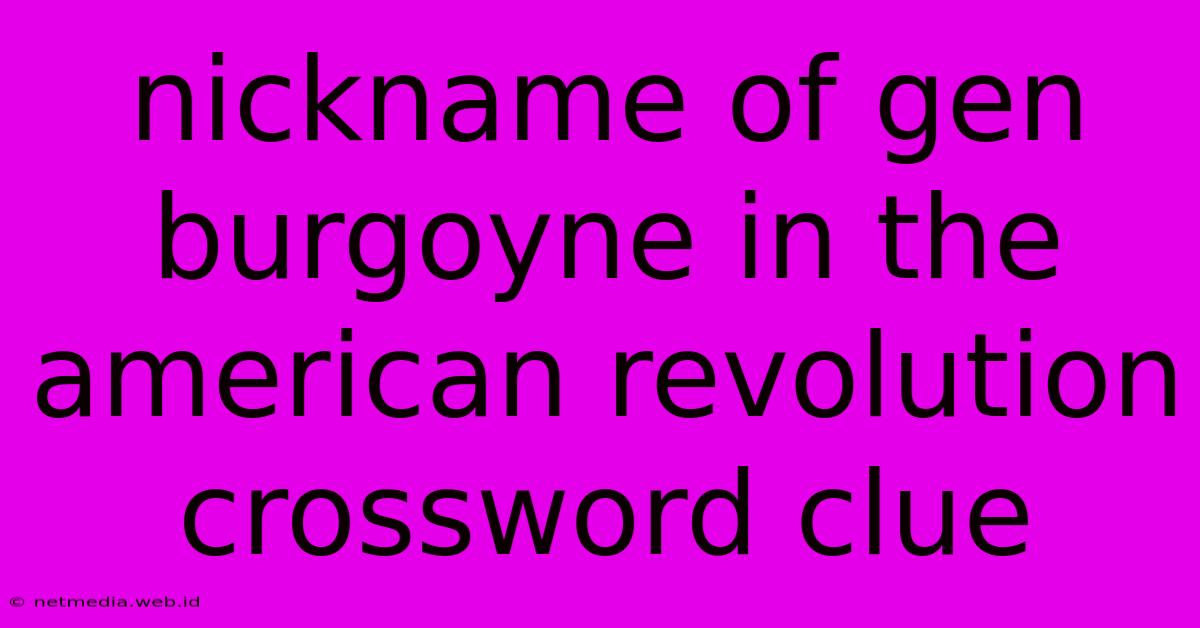 nickname of gen burgoyne in the american revolution crossword clue

© netmedia.web.id